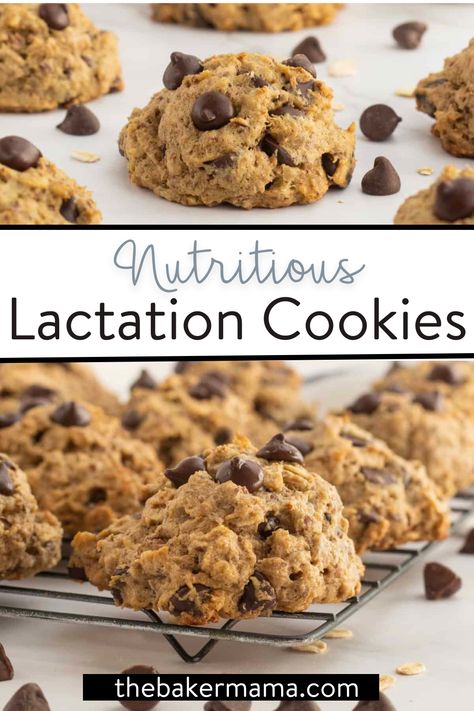 Nutritious
Lactation Cookies

thebakermama.com